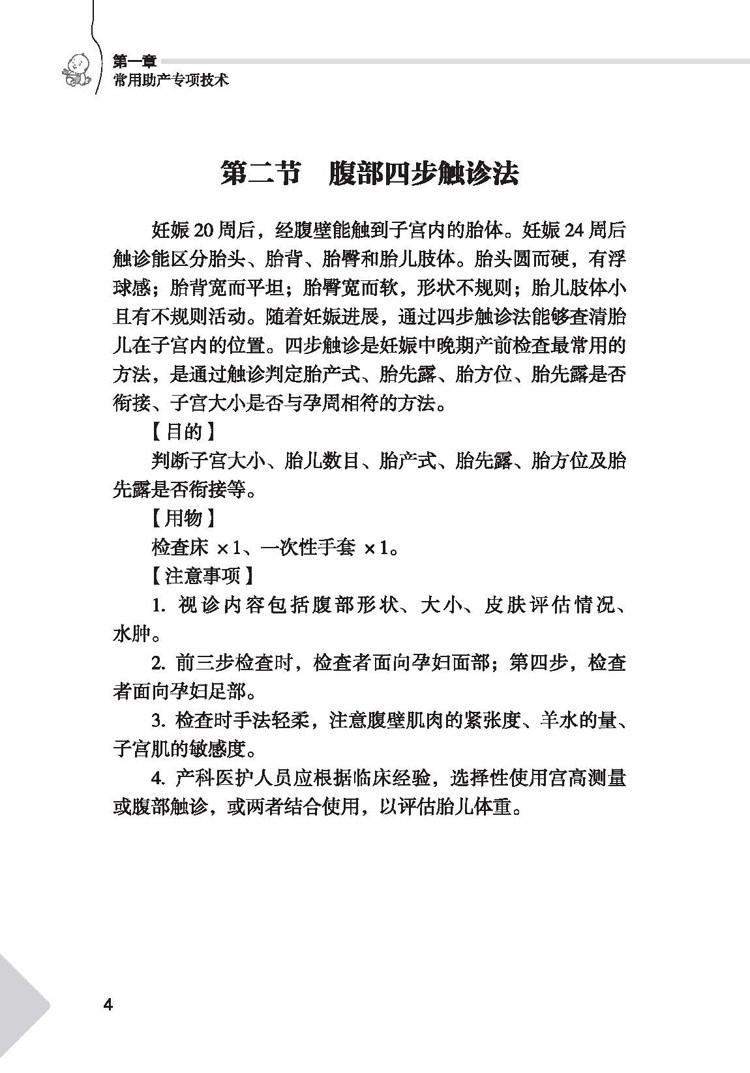 第一章
常用助产专项技术

第二节　腹部四步触诊法

妊娠20周后，经腹壁能触到子宫内的胎体。妊娠24周后触诊能区分胎头、胎背、胎臀和胎儿肢体。胎头圆而硬，有浮球感；胎背宽而平坦；胎臀宽而软，形状不规则；胎儿肢体小且有不规则活动。随着妊娠进展，通过四步触诊法能够查清胎儿在子宫内的位置。四步触诊是妊娠中晚期产前检查最常用的方法，是通过触诊判定胎产式、胎先露、胎方位、胎先露是否衔接、子宫大小是否与孕周相符的方法。

【目的】

判断子宫大小、胎儿数目、胎产式、胎先露、胎方位及胎先露是否衔接等。

【用物】

检查床×1、一次性手套×1。

【注意事项】

1.视诊内容包括腹部形状、大小、皮肤评估情况、水肿。

2.前三步检查时，检查者面向孕妇面部；第四步，检查者面向孕妇足部。

3.检查时手法轻柔，注意腹壁肌肉的紧张度、羊水的量、子宫肌的敏感度。

4.产科医护人员应根据临床经验，选择性使用宫高测量或腹部触诊，或两者结合使用，以评估胎儿体重。

4